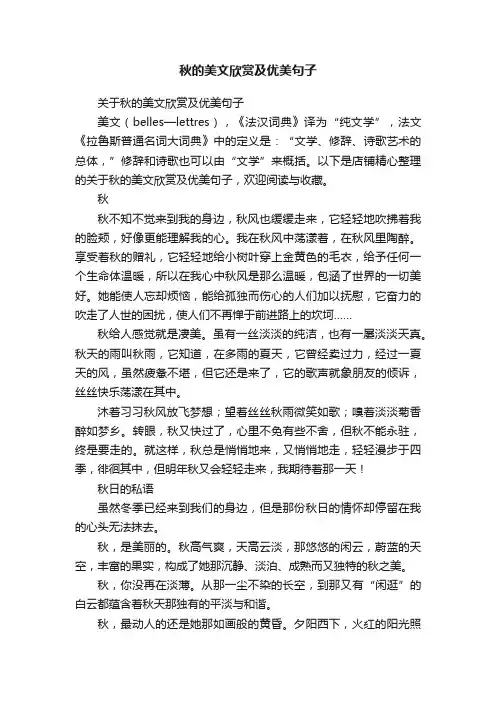 秋的美文欣赏及优美句子

关于秋的美文欣赏及优美句子

美文（belles—lettres），《法汉词典》译为“纯文学”，法文《拉鲁斯普通名词大词典》中的定义是：“文学、修辞、诗歌艺术的总体，”修辞和诗歌也可以由“文学”来概括。以下是店铺精心整理的关于秋的美文欣赏及优美句子，欢迎阅读与收藏。

秋

秋不知不觉来到我的身边，秋风也缓缓走来，它轻轻地吹拂着我的脸颊，好像更能理解我的心。我在秋风中荡漾着，在秋风里陶醉。享受着秋的赠礼，它轻轻地给小树叶穿上金黄色的毛衣，给予任何一个生命体温暖，所以在我心中秋风是那么温暖，包涵了世界的一切美好。她能使人忘却烦恼，能给孤独而伤心的人们加以抚慰，它奋力的吹走了人世的困扰，使人们不再惮于前进路上的坎坷……

秋给人感觉就是凄美。虽有一丝淡淡的纯洁，也有一屡淡淡天真。秋天的雨叫秋雨，它知道，在多雨的夏天，它曾经卖过力，经过一夏天的风，虽然疲惫不堪，但它还是来了，它的歌声就象朋友的倾诉，丝丝快乐荡漾在其中。

沐着习习秋风放飞梦想；望着丝丝秋雨微笑如歌；嗅着淡淡菊香醉如梦乡。转眼，秋又快过了，心里不免有些不舍，但秋不能永驻，终是要走的。就这样，秋总是悄悄地来，又悄悄地走，轻轻漫步于四季，徘徊其中，但明年秋又会轻轻走来，我期待着那一天！

秋日的私语

虽然冬季已经来到我们的身边，但是那份秋日的情怀却停留在我的心头无法抹去。

秋，是美丽的。秋高气爽，天高云淡，那悠悠的闲云，蔚蓝的天空，丰富的果实，构成了她那沉静、淡泊、成熟而又独特的秋之美。

秋，你没再在淡薄。从那一尘不染的长空，到那又有“闲逛”的白云都蕴含着秋天那独有的平淡与和谐。

秋，最动人的还是她那如画般的黄昏。夕阳西下，火红的阳光照